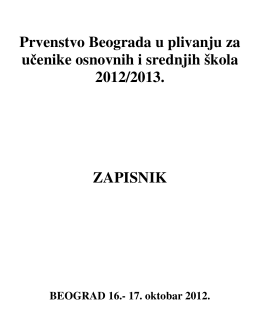 Prvenstvo Beograda u plivanju za učenike osnovnih i srednjih škola 2012/2013.

ZAPISNIK

BEOGRAD 16.- 17. oktobar 2012.